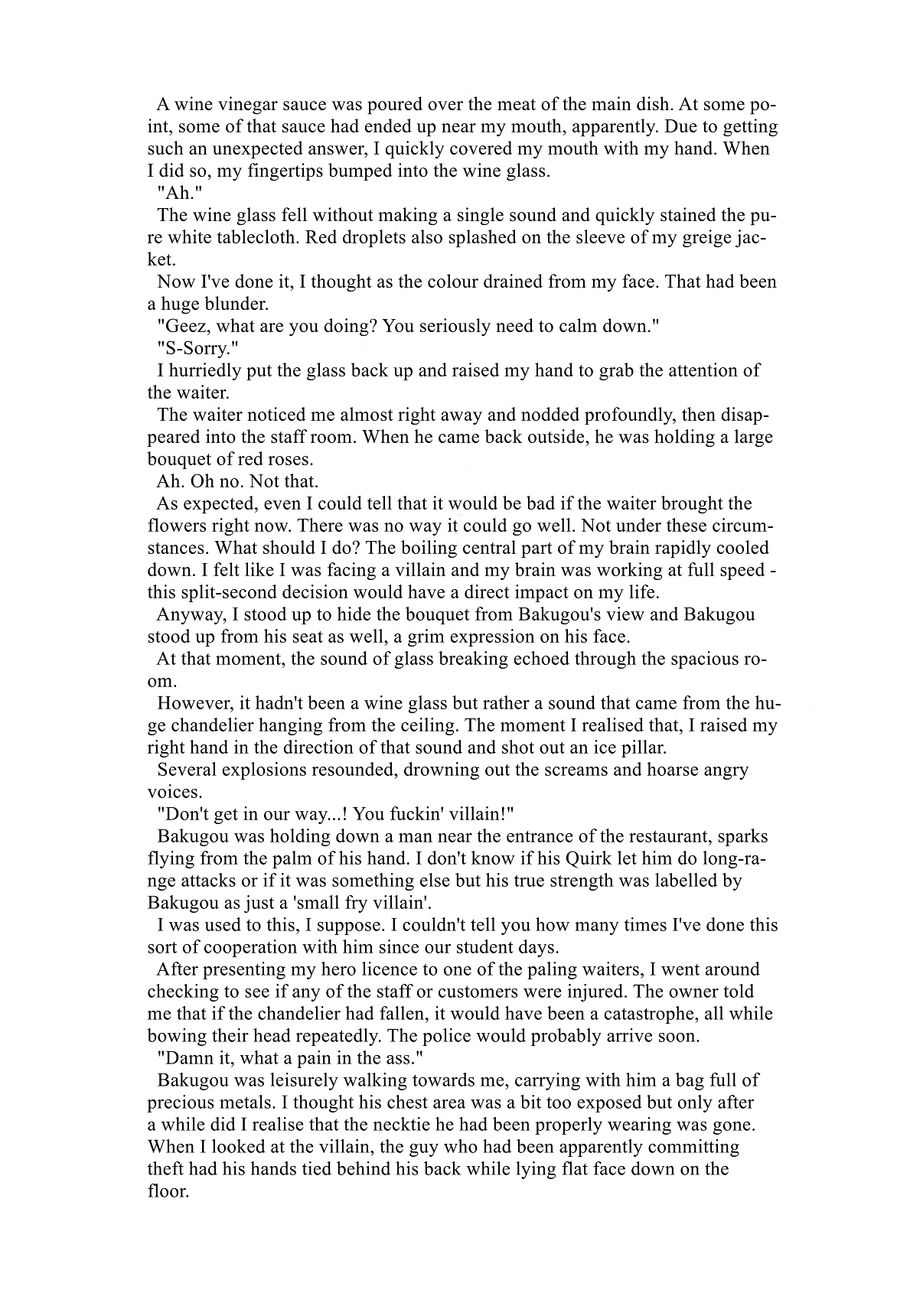 A wine vinegar sauce was poured over the meat of the main dish. At some point, some of that sauce had ended up near my mouth, apparently. Due to getting such an unexpected answer, I quickly covered my mouth with my hand. When I did so, my fingertips bumped into the wine glass.

"Ah."

The wine glass fell without making a single sound and quickly stained the pure white tablecloth. Red droplets also splashed on the sleeve of my greige jacket.

Now I've done it, I thought as the colour drained from my face. That had been a huge blunder.

"Geez, what are you doing? You seriously need to calm down."

"S-Sorry."

I hurriedly put the glass back up and raised my hand to grab the attention of the waiter.

The waiter noticed me almost right away and nodded profoundly, then disappeared into the staff room. When he came back outside, he was holding a large bouquet of red roses.

Ah. Oh no. Not that.

As expected, even I could tell that it would be bad if the waiter brought the flowers right now. There was no way it could go well. Not under these circumstances. What should I do? The boiling central part of my brain rapidly cooled down. I felt like I was facing a villain and my brain was working at full speed - this split-second decision would have a direct impact on my life.

Anyway, I stood up to hide the bouquet from Bakugou's view and Bakugou stood up from his seat as well, a grim expression on his face.

At that moment, the sound of glass breaking echoed through the spacious room.

However, it hadn't been a wine glass but rather a sound that came from the huge chandelier hanging from the ceiling. The moment I realised that, I raised my right hand in the direction of that sound and shot out an ice pillar.

Several explosions resounded, drowning out the screams and hoarse angry voices.

"Don't get in our way...! You fuckin' villain!"

Bakugou was holding down a man near the entrance of the restaurant, sparks flying from the palm of his hand. I don't know if his Quirk let him do long-range attacks or if it was something else but his true strength was labelled by Bakugou as just a 'small fry villain'.

I was used to this, I suppose. I couldn't tell you how many times I've done this sort of cooperation with him since our student days.

After presenting my hero licence to one of the paling waiters, I went around checking to see if any of the staff or customers were injured. The owner told me that if the chandelier had fallen, it would have been a catastrophe, all while bowing their head repeatedly. The police would probably arrive soon.

"Damn it, what a pain in the ass."

Bakugou was leisurely walking towards me, carrying with him a bag full of precious metals. I thought his chest area was a bit too exposed but only after a while did I realise that the necktie he had been properly wearing was gone. When I looked at the villain, the guy who had been apparently committing theft had his hands tied behind his back while lying flat face down on the floor.